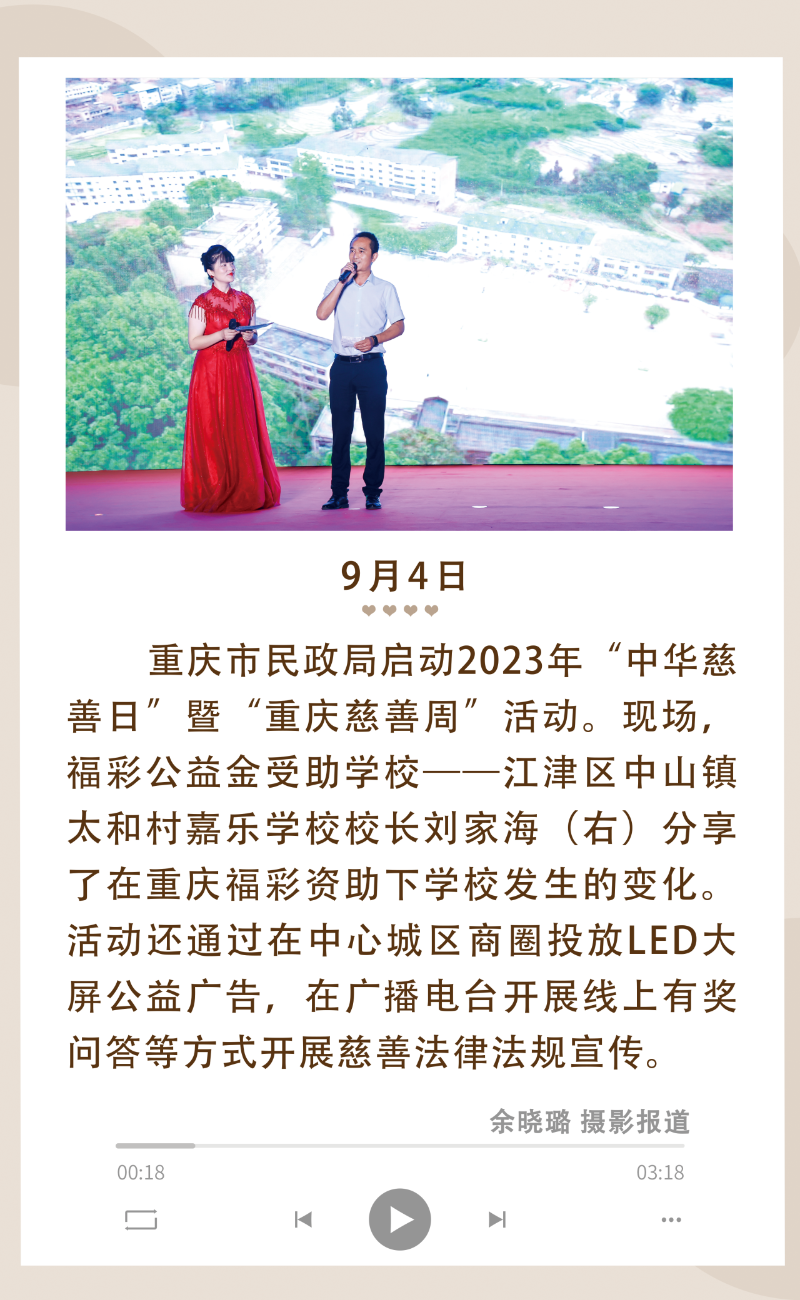 9月4日

重庆市民政局启动2023年“中华慈善日”暨“重庆慈善周”活动。现场，福彩公益金受助学校——江津区中山镇太和村嘉乐学校校长刘家海（右）分享了在重庆福彩资助下学校发生的变化。活动还通过在中心城区商圈投放LED大屏公益广告，在广播电台开展线上有奖问答等方式开展慈善法律法规宣传。

余晓璐 摄影报道

00:18

03:18